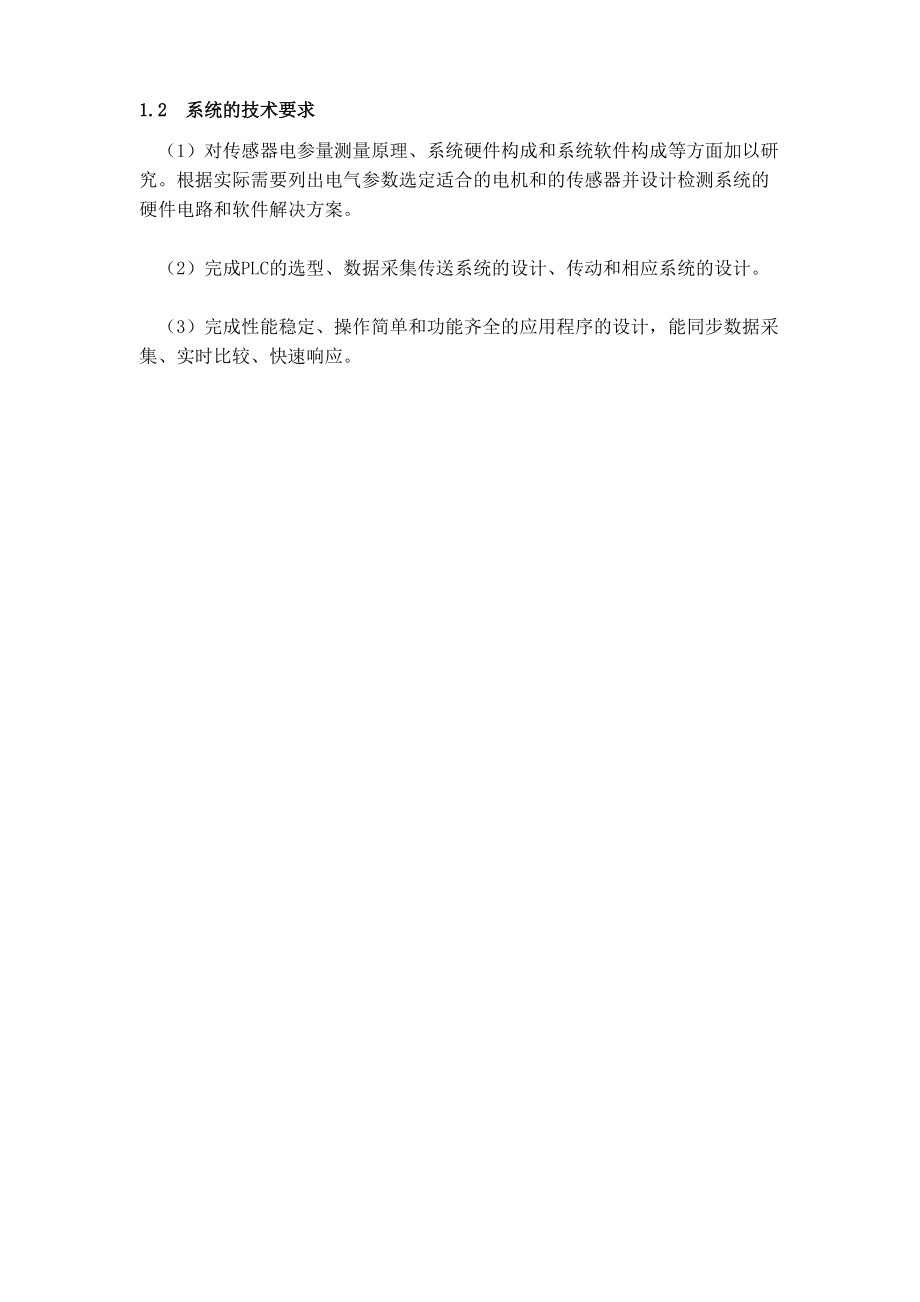 1.2　系统的技术要求

（1）对传感器电参量测量原理、系统硬件构成和系统软件构成等方面加以研究。根据实际需要列出电气参数选定适合的电机和的传感器并设计检测系统的硬件电路和软件解决方案。

（2）完成PLC的选型、数据采集传送系统的设计、传动和相应系统的设计。

（3）完成性能稳定、操作简单和功能齐全的应用程序的设计，能同步数据采集、实时比较、快速响应。